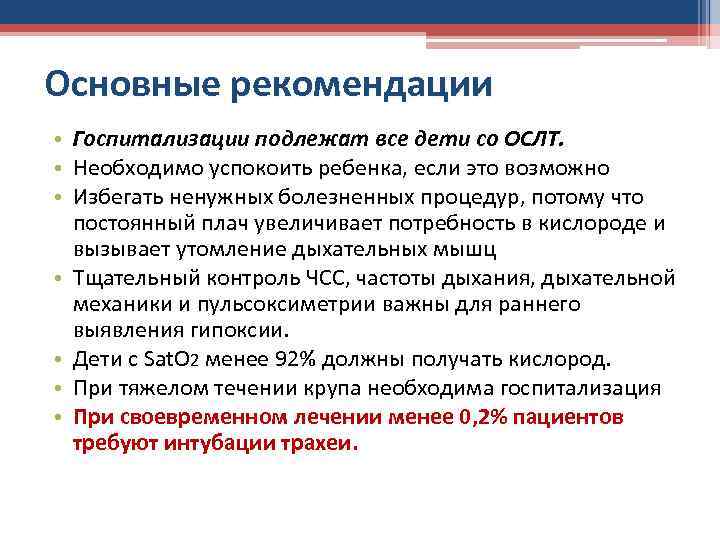 Основные рекомендации

• Госпитализации подлежат все дети со ОСЛТ.
• Необходимо успокоить ребенка, если это возможно
• Избегать ненужных болезненных процедур, потому что постоянный плач увеличивает потребность в кислороде и вызывает утомление дыхательных мышц
• Тщательный контроль ЧСС, частоты дыхания, дыхательной механики и пульсоксиметрии важны для раннего выявления гипоксии.
• Дети с $SatO_2$ менее 92% должны получать кислород.
• При тяжелом течении крупа необходима госпитализация
• При своевременном лечении менее 0,2% пациентов требуют интубации трахеи.